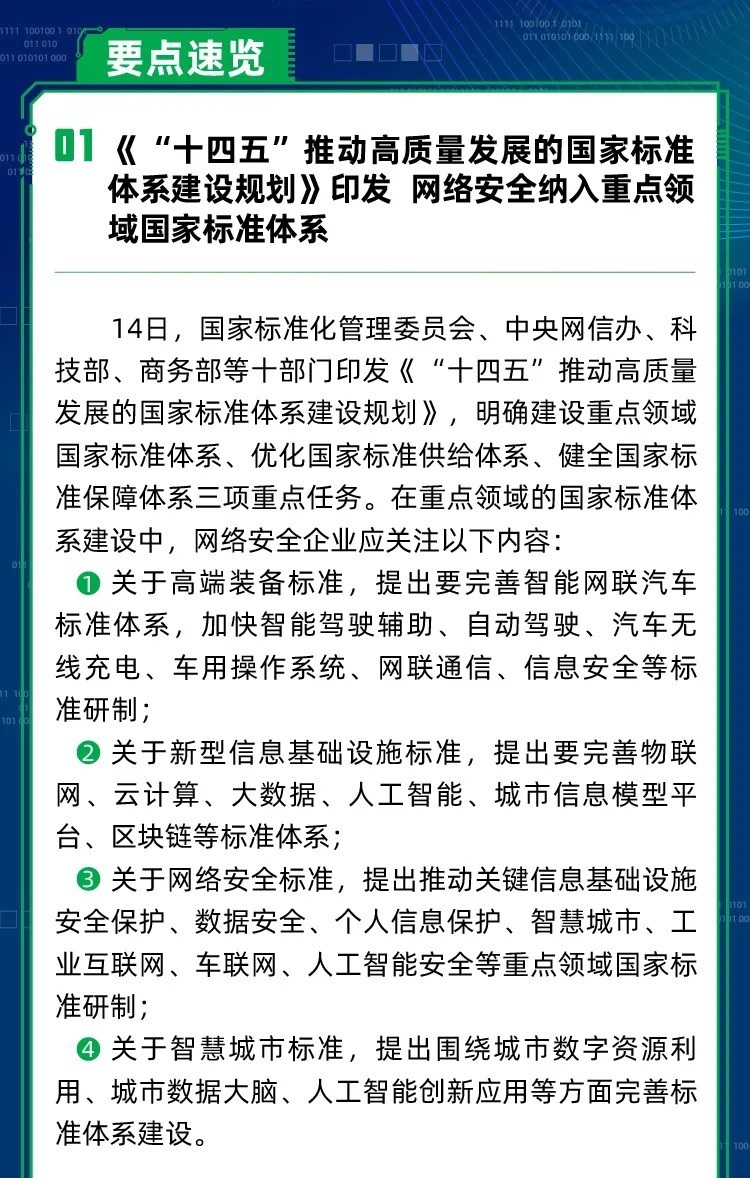 要点速览

01 《“十四五”推动高质量发展的国家标准体系建设规划》印发 网络安全纳入重点领域国家标准体系

14日，国家标准化管理委员会、中央网信办、科技部、商务部等十部门印发《“十四五”推动高质量发展的国家标准体系建设规划》，明确建设重点领域国家标准体系、优化国家标准供给体系、健全国家标准保障体系三项重点任务。在重点领域的国家标准体系建设中，网络安全企业应关注以下内容：

❶ 关于高端装备标准，提出要完善智能网联汽车标准体系，加快智能驾驶辅助、自动驾驶、汽车无线充电、车用操作系统、网联通信、信息安全等标准研制；

❷ 关于新型信息基础设施标准，提出要完善物联网、云计算、大数据、人工智能、城市信息模型平台、区块链等标准体系；

❸ 关于网络安全标准，提出推动关键信息基础设施安全保护、数据安全、个人信息保护、智慧城市、工业互联网、车联网、人工智能安全等重点领域国家标准研制；

❹ 关于智慧城市标准，提出围绕城市数字资源利用、城市数据大脑、人工智能创新应用等方面完善标准体系建设。